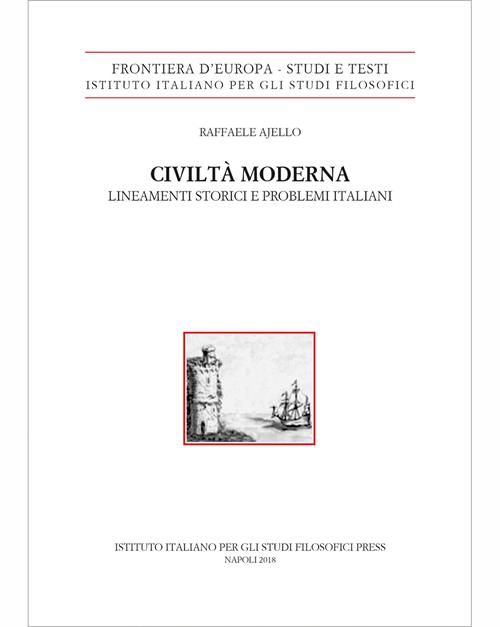 FRONTIERA D'EUROPA - STUDI E TESTI
ISTITUTO ITALIANO PER GLI STUDI FILOSOFICI

RAFFAELE AJELLO

CIVILTÀ MODERNA
LINEAMENTI STORICI E PROBLEMI ITALIANI

ISTITUTO ITALIANO PER GLI STUDI FILOSOFICI PRESS
NAPOLI 2018